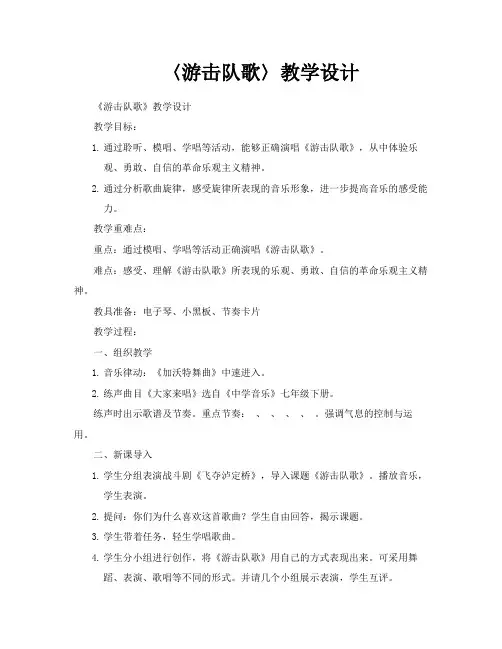 〈游击队歌〉教学设计

《游击队歌》教学设计

教学目标：

1. 通过聆听、模唱、学唱等活动，能够正确演唱《游击队歌》，从中体验乐观、勇敢、自信的革命乐观主义精神。

2. 通过分析歌曲旋律，感受旋律所表现的音乐形象，进一步提高音乐的感受能力。

教学重难点：

重点：通过模唱、学唱等活动正确演唱《游击队歌》。

难点：感受、理解《游击队歌》所表现的乐观、勇敢、自信的革命乐观主义精神。

教具准备：电子琴、小黑板、节奏卡片

教学过程：

一、组织教学

1. 音乐律动：《加沃特舞曲》中速进入。

2. 练声曲目《大家来唱》选自《中学音乐》七年级下册。

练声时出示歌谱及节奏。重点节奏： 、 、 、 、 ，强调气息的控制与运用。

二、新课导入

1. 学生分组表演战斗剧《飞夺泸定桥》，导入课题《游击队歌》。播放音乐，学生表演。

2. 提问：你们为什么喜欢这首歌曲？学生自由回答，揭示课题。

3. 学生带着任务，轻生学唱歌曲。

4. 学生分小组进行创作，将《游击队歌》用自己的方式表现出来。可采用舞蹈、表演、歌唱等不同的形式。并请几个小组展示表演，学生互评。